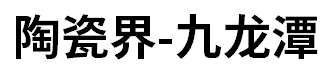 陶瓷界-九龙潭